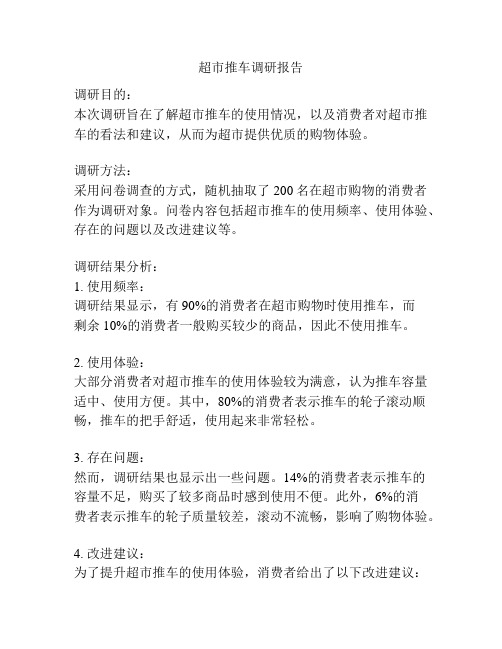 超市推车调研报告

调研目的：
本次调研旨在了解超市推车的使用情况，以及消费者对超市推车的看法和建议，从而为超市提供优质的购物体验。

调研方法：
采用问卷调查的方式，随机抽取了 200 名在超市购物的消费者作为调研对象。问卷内容包括超市推车的使用频率、使用体验、存在的问题以及改进建议等。

调研结果分析：
1. 使用频率：
调研结果显示，有 90%的消费者在超市购物时使用推车，而剩余 10%的消费者一般购买较少的商品，因此不使用推车。

2. 使用体验：
大部分消费者对超市推车的使用体验较为满意，认为推车容量适中、使用方便。其中，80%的消费者表示推车的轮子滚动顺畅，推车的把手舒适，使用起来非常轻松。

3. 存在问题：
然而，调研结果也显示出一些问题。14%的消费者表示推车的容量不足，购买了较多商品时感到使用不便。此外，6%的消费者表示推车的轮子质量较差，滚动不流畅，影响了购物体验。

4. 改进建议：
为了提升超市推车的使用体验，消费者给出了以下改进建议：